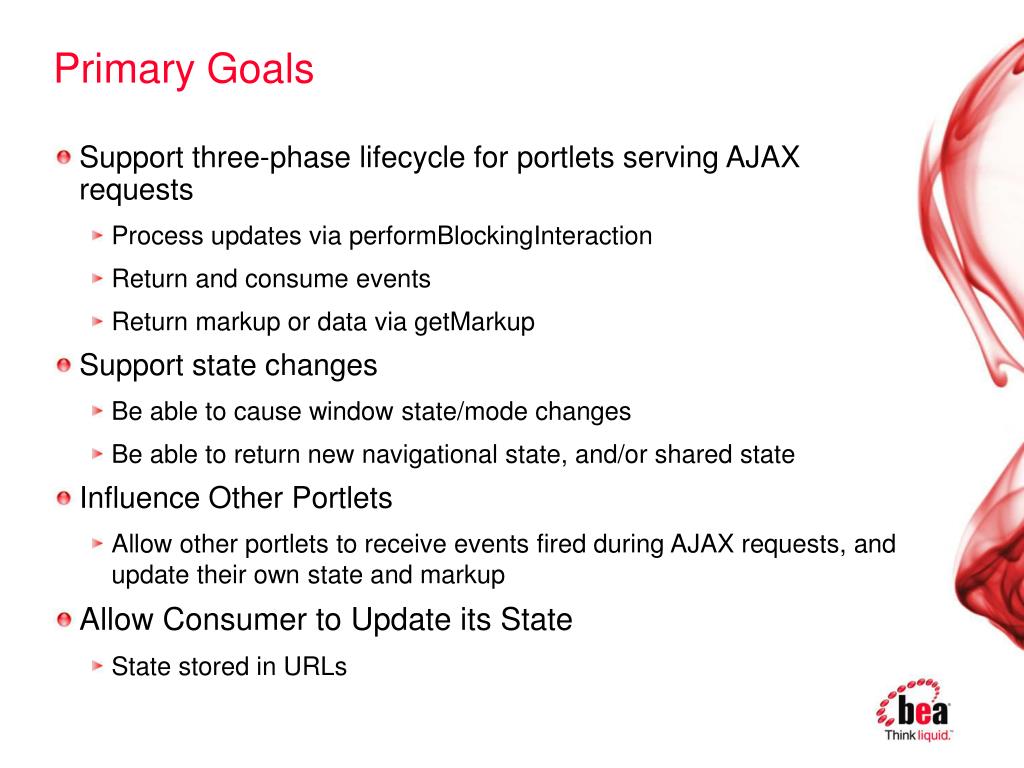 Primary Goals

Support three-phase lifecycle for portlets serving AJAX requests

Process updates via performBlockingInteraction

Return and consume events

Return markup or data via getMarkup

Support state changes

Be able to cause window state/mode changes

Be able to return new navigational state, and/or shared state

Influence Other Portlets

Allow other portlets to receive events fired during AJAX requests, and update their own state and markup

Allow Consumer to Update its State

State stored in URLs

bea
Think liquid.